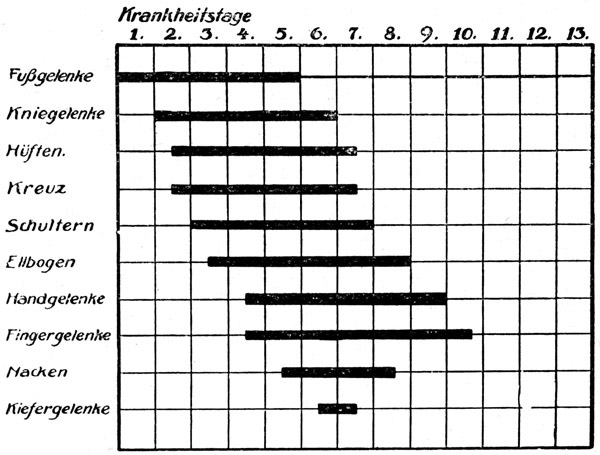 Krankheitstage
1. 2. 3. 4. 5. 6. 7. 8. 9. 10. 11. 12. 13.

Fußgelenke
Kniegelenke
Hüften.
Kreuz
Schultern
Ellbogen
Handgelenke
Fingergelenke
Nacken
Kiefergelenke